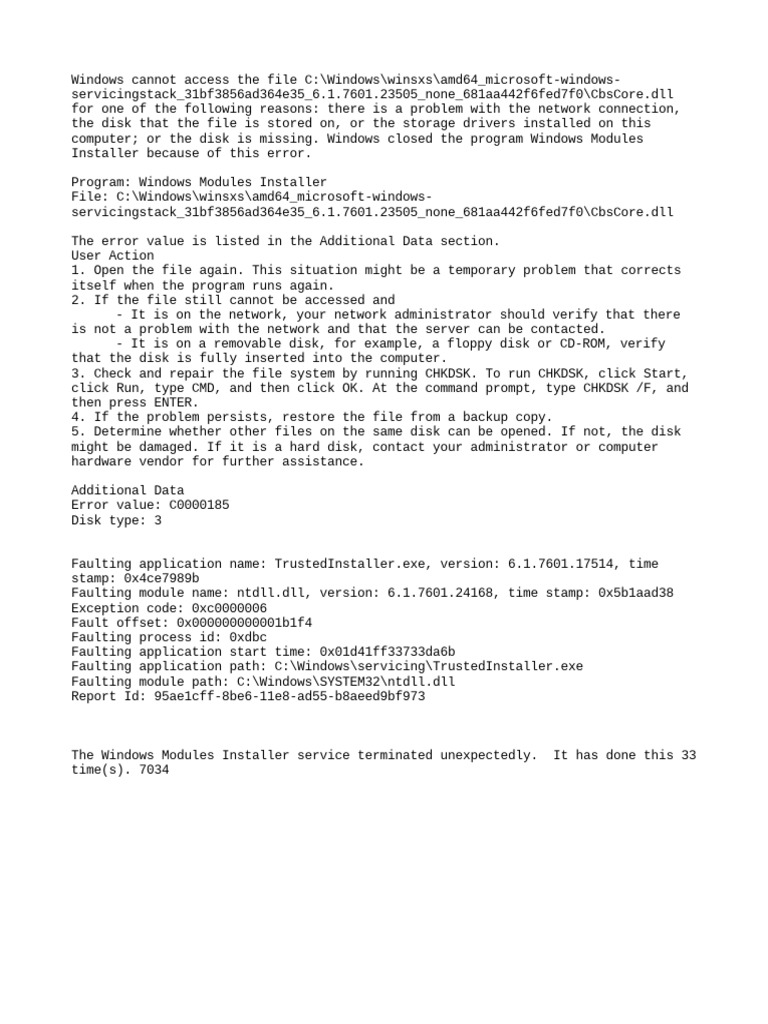 Windows cannot access the file C:\Windows\winsxs\amd64_microsoft-windows-servicingstack_31bf3856ad364e35_6.1.7601.23505_none_681aa442f6fed7f0\CbsCore.dll for one of the following reasons: there is a problem with the network connection, the disk that the file is stored on, or the storage drivers installed on this computer; or the disk is missing. Windows closed the program Windows Modules Installer because of this error.

Program: Windows Modules Installer
File: C:\Windows\winsxs\amd64_microsoft-windows-servicingstack_31bf3856ad364e35_6.1.7601.23505_none_681aa442f6fed7f0\CbsCore.dll

The error value is listed in the Additional Data section.
User Action
1. Open the file again. This situation might be a temporary problem that corrects itself when the program runs again.
2. If the file still cannot be accessed and
- It is on the network, your network administrator should verify that there is not a problem with the network and that the server can be contacted.
- It is on a removable disk, for example, a floppy disk or CD-ROM, verify that the disk is fully inserted into the computer.
3. Check and repair the file system by running CHKDSK. To run CHKDSK, click Start, click Run, type CMD, and then click OK. At the command prompt, type CHKDSK /F, and then press ENTER.
4. If the problem persists, restore the file from a backup copy.
5. Determine whether other files on the same disk can be opened. If not, the disk might be damaged. If it is a hard disk, contact your administrator or computer hardware vendor for further assistance.

Additional Data
Error value: C0000185
Disk type: 3

Faulting application name: TrustedInstaller.exe, version: 6.1.7601.17514, time stamp: 0x4ce7989b
Faulting module name: ntdll.dll, version: 6.1.7601.24168, time stamp: 0x5b1aad38
Exception code: 0xc0000006
Fault offset: 0x000000000001b1f4
Faulting process id: 0xdbc
Faulting application start time: 0x01d41ff33733da6b
Faulting application path: C:\Windows\servicing\TrustedInstaller.exe
Faulting module path: C:\Windows\SYSTEM32\ntdll.dll
Report Id: 95ae1cff-8be6-11e8-ad55-b8aeed9bf973

The Windows Modules Installer service terminated unexpectedly.  It has done this 33 time(s). 7034